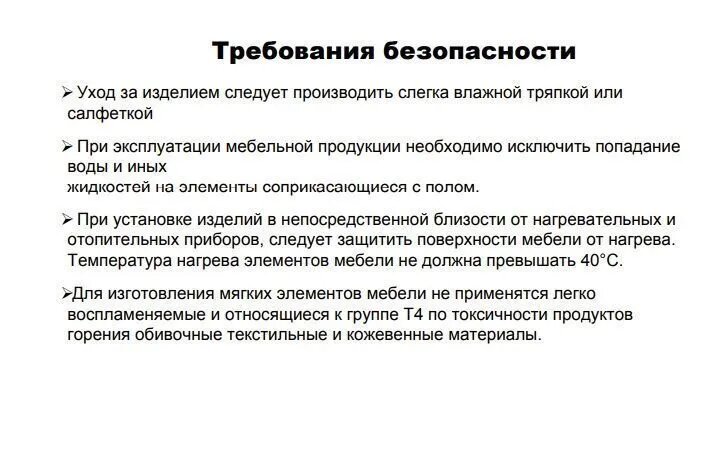 Требования безопасности

➢ Уход за изделием следует производить слегка влажной тряпкой или салфеткой

➢ При эксплуатации мебельной продукции необходимо исключить попадание воды и иных
жидкостей на элементы соприкасающиеся с полом.

➢ При установке изделий в непосредственной близости от нагревательных и отопительных приборов, следует защитить поверхности мебели от нагрева. Температура нагрева элементов мебели не должна превышать 40°С.

➢Для изготовления мягких элементов мебели не применятся легко воспламеняемые и относящиеся к группе Т4 по токсичности продуктов горения обивочные текстильные и кожевенные материалы.